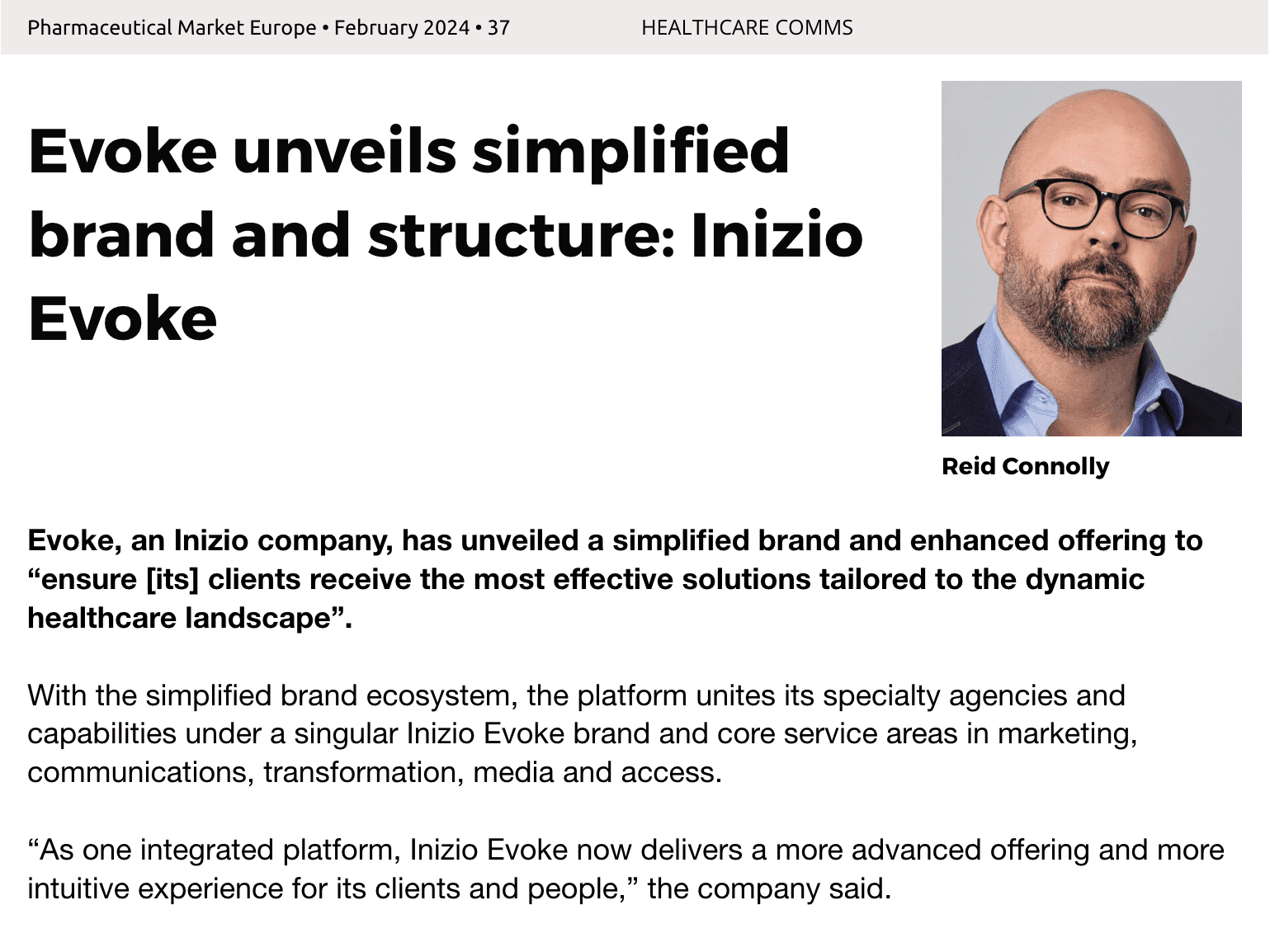 Pharmaceutical Market Europe • February 2024 • 37 HEALTHCARE COMMS

Evoke unveils simplified brand and structure: Inizio Evoke

Reid Connolly

Evoke, an Inizio company, has unveiled a simplified brand and enhanced offering to "ensure [its] clients receive the most effective solutions tailored to the dynamic healthcare landscape".

With the simplified brand ecosystem, the platform unites its specialty agencies and capabilities under a singular Inizio Evoke brand and core service areas in marketing, communications, transformation, media and access.

"As one integrated platform, Inizio Evoke now delivers a more advanced offering and more intuitive experience for its clients and people," the company said.